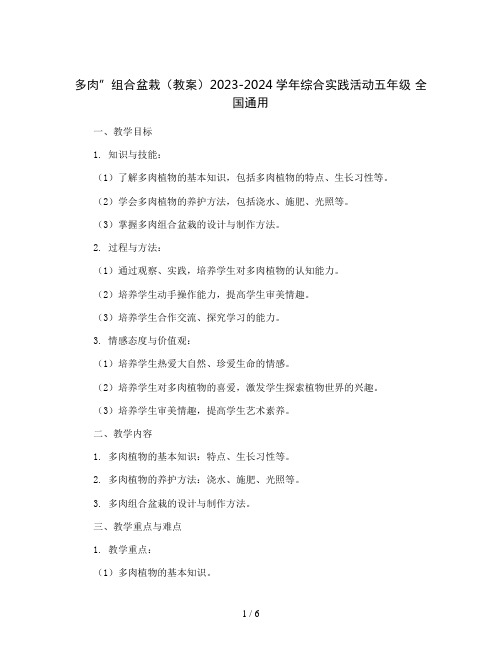 多肉”组合盆栽（教案）2023-2024 学年综合实践活动五年级 全国通用

一、教学目标

1. 知识与技能：

（1）了解多肉植物的基本知识，包括多肉植物的特点、生长习性等。

（2）学会多肉植物的养护方法，包括浇水、施肥、光照等。

（3）掌握多肉组合盆栽的设计与制作方法。

2. 过程与方法：

（1）通过观察、实践，培养学生对多肉植物的认知能力。

（2）培养学生动手操作能力，提高学生审美情趣。

（3）培养学生合作交流、探究学习的能力。

3. 情感态度与价值观：

（1）培养学生热爱大自然、珍爱生命的情感。

（2）培养学生对多肉植物的喜爱，激发学生探索植物世界的兴趣。

（3）培养学生审美情趣，提高学生艺术素养。

二、教学内容

1. 多肉植物的基本知识：特点、生长习性等。

2. 多肉植物的养护方法：浇水、施肥、光照等。

3. 多肉组合盆栽的设计与制作方法。

三、教学重点与难点

1. 教学重点：

（1）多肉植物的基本知识。

1 / 6